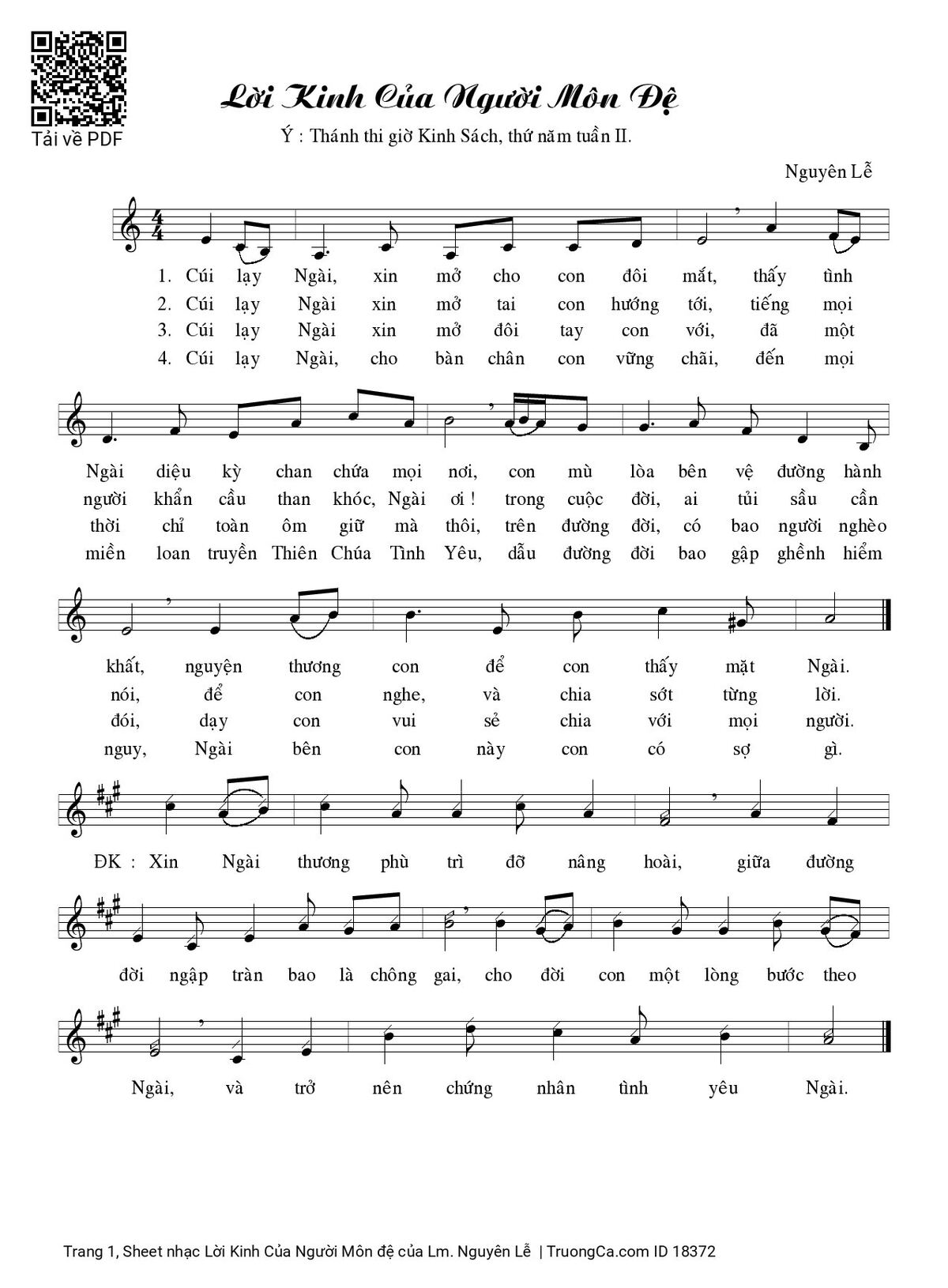 Tải về PDF

Lời Kinh Của Người Môn Đệ

Ý : Thánh thi giờ Kinh Sách, thứ năm tuần II.

Nguyên Lễ

1. Cúi lạy Ngài, xin mở cho con đôi mắt, thấy tình
2. Cúi lạy Ngài xin mở tai con hướng tới, tiếng mọi
3. Cúi lạy Ngài xin mở đôi tay con với, đã một
4. Cúi lạy Ngài, cho bàn chân con vững chãi, đến mọi

Ngài diệu kỳ chan chứa mọi nơi, con mù lòa bên vệ đường hành
người khẩn cầu than khóc, Ngài ơi ! trong cuộc đời, ai tủi sầu cần
thời chỉ toàn ôm giữ mà thôi, trên đường đời, có bao người nghèo
miền loan truyền Thiên Chúa Tình Yêu, dẫu đường đời bao gập ghềnh hiểm

khất, nguyện thương con để con thấy mặt Ngài.
nói, để con nghe, và chia sớt từng lời.
đói, dạy con vui sẻ chia với mọi người.
nguy, Ngài bên con này con có sợ gì.

ĐK : Xin Ngài thương phù trì đỡ nâng hoài, giữa đường

đời ngập tràn bao là chông gai, cho đời con một lòng bước theo

Ngài, và trở nên chứng nhân tình yêu Ngài.

Trang 1, Sheet nhạc Lời Kinh Của Người Môn đệ của Lm. Nguyên Lễ | TruongCa.com ID 18372